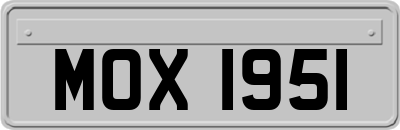 MOX 1951